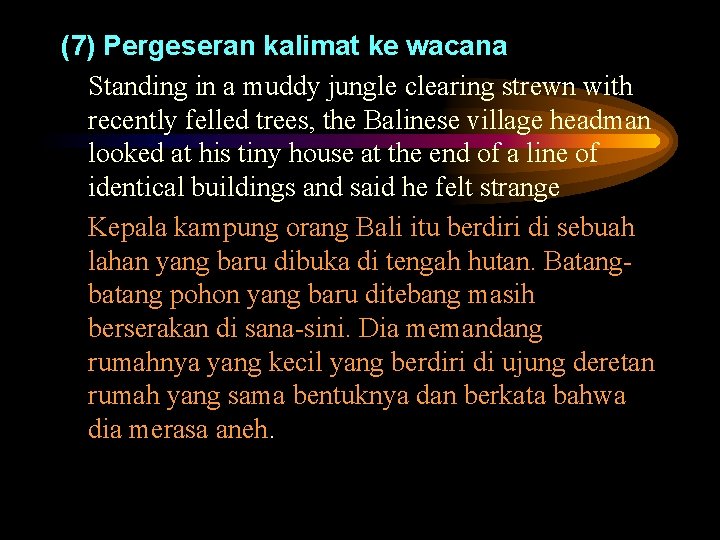 (7) Pergeseran kalimat ke wacana

Standing in a muddy jungle clearing strewn with recently felled trees, the Balinese village headman looked at his tiny house at the end of a line of identical buildings and said he felt strange

Kepala kampung orang Bali itu berdiri di sebuah lahan yang baru dibuka di tengah hutan. Batang-batang pohon yang baru ditebang masih berserakan di sana-sini. Dia memandang rumahnya yang kecil yang berdiri di ujung deretan rumah yang sama bentuknya dan berkata bahwa dia merasa aneh.